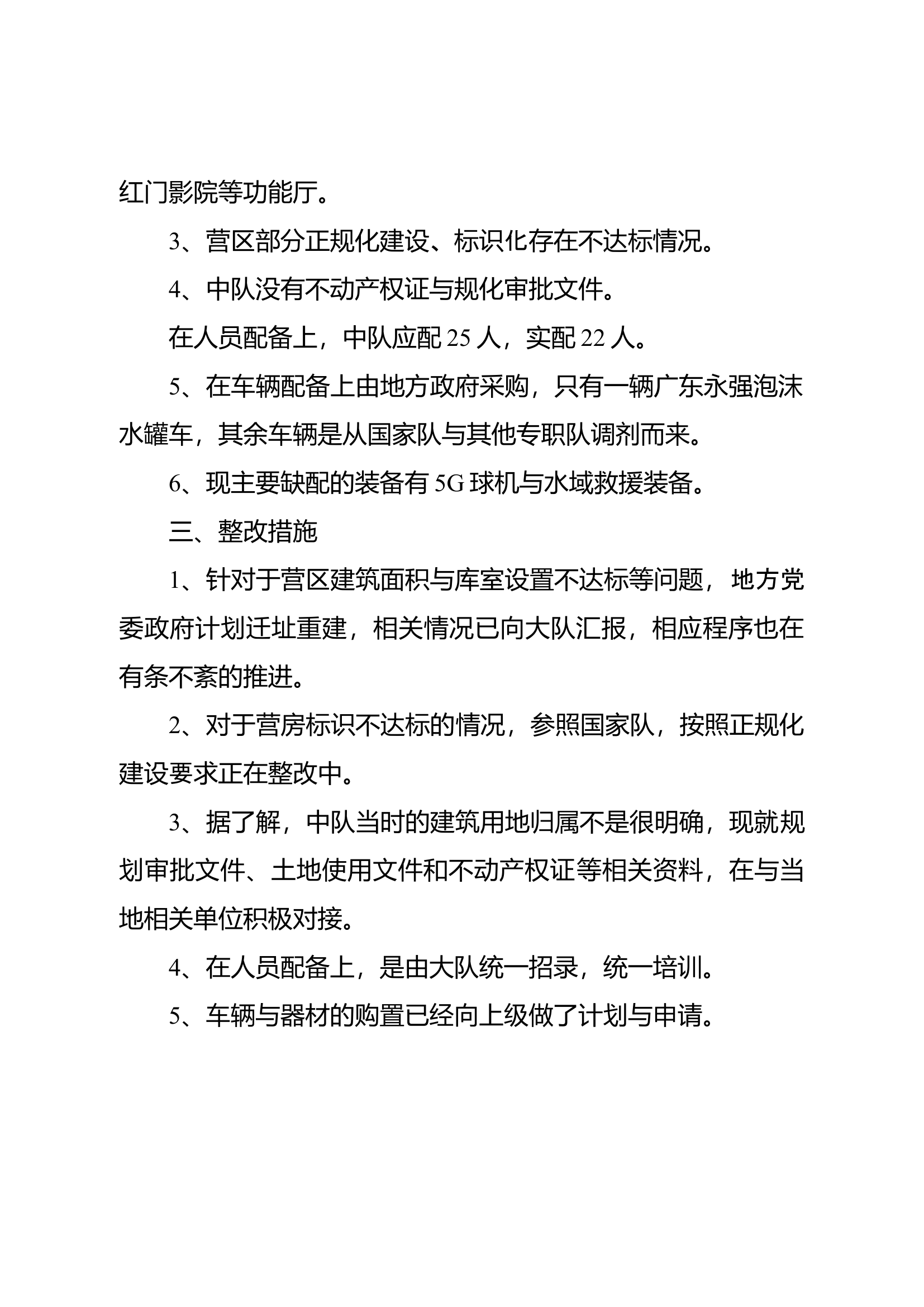 红门影院等功能厅。

3、营区部分正规化建设、标识化存在不达标情况。

4、中队没有不动产权证与规化审批文件。

在人员配备上，中队应配 25 人，实配 22 人。

5、在车辆配备上由地方政府采购，只有一辆广东永强泡沫水罐车，其余车辆是从国家队与其他专职队调剂而来。

6、现主要缺配的装备有 5G 球机与水域救援装备。

三、整改措施

1、针对于营区建筑面积与库室设置不达标等问题，地方党委政府计划迁址重建，相关情况已向大队汇报，相应程序也在有条不紊的推进。

2、对于营房标识不达标的情况，参照国家队，按照正规化建设要求正在整改中。

3、据了解，中队当时的建筑用地归属不是很明确，现就规划审批文件、土地使用文件和不动产权证等相关资料，在与当地相关单位积极对接。

4、在人员配备上，是由大队统一招录，统一培训。

5、车辆与器材的购置已经向上级做了计划与申请。